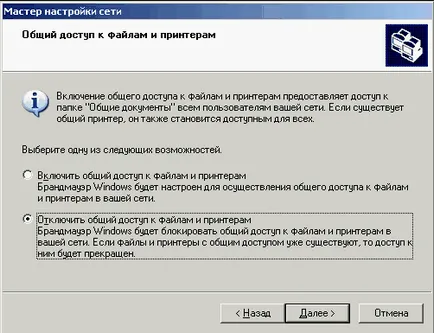 Мастер настройки сети

Общий доступ к файлам и принтерам

Включение общего доступа к файлам и принтерам предоставляет доступ к папке "Общие документы" всем пользователям вашей сети. Если существует общий принтер, он также становится доступным для всех.

Выберите одну из следующих возможностей.

Включить общий доступ к файлам и принтерам
Брандмауэр Windows будет настроен для осуществления общего доступа к файлам и принтерам в вашей сети.

Отключить общий доступ к файлам и принтерам
Брандмауэр Windows будет блокировать общий доступ к файлам и принтерам в вашей сети. Если файлы и принтеры с общим доступом уже существуют, то доступ к ним будет прекращен.

< Назад
Далее >
Отмена